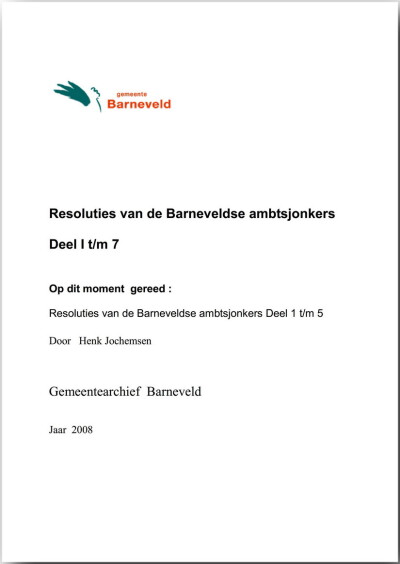 gemeente
Barneveld

Resoluties van de Barneveldse ambtsjonkers

Deel I t/m 7

Op dit moment gereed :

Resoluties van de Barneveldse ambtsjonkers Deel 1 t/m 5

Door Henk Jochemsen

Gemeentearchief Barneveld

Jaar 2008